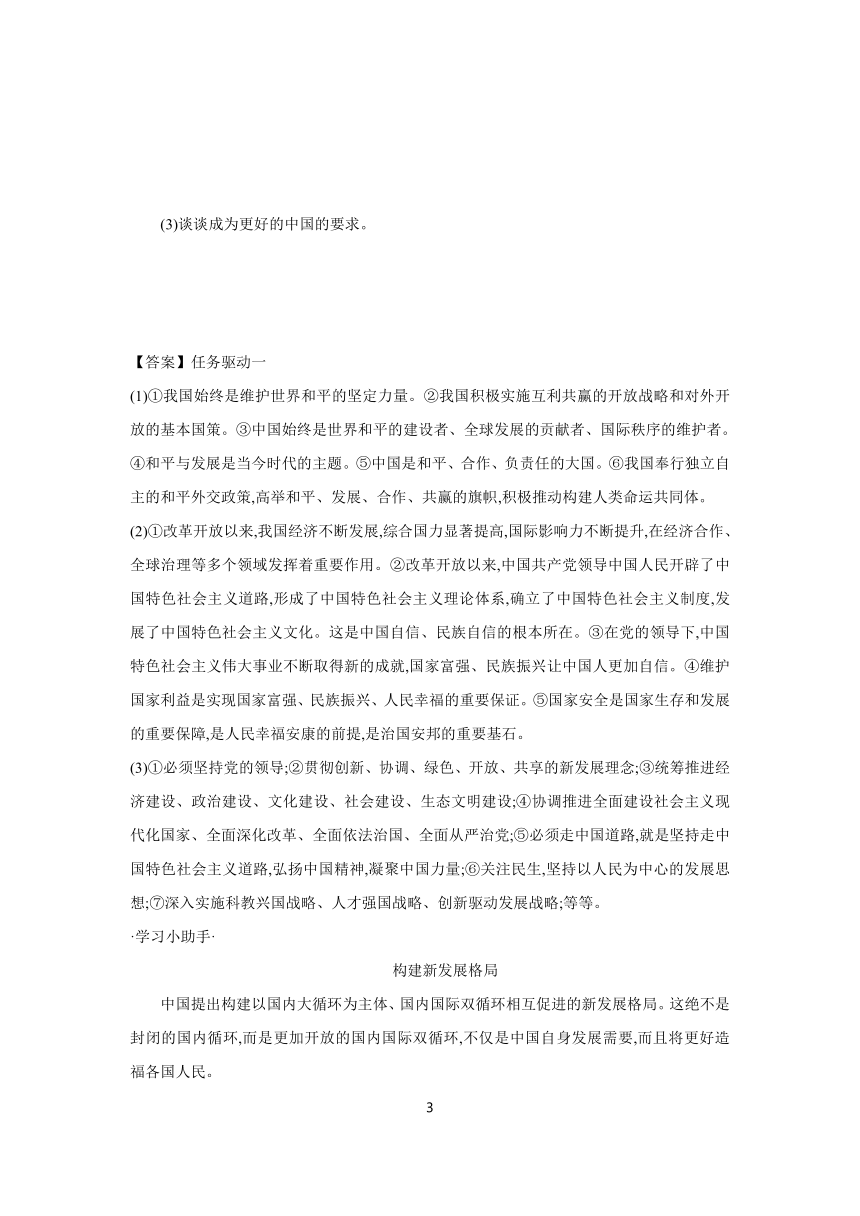 (3)谈谈成为更好的中国的要求。

【答案】任务驱动一

(1)①我国始终是维护世界和平的坚定力量。②我国积极实施互利共赢的开放战略和对外开放的基本国策。③中国始终是世界和平的建设者、全球发展的贡献者、国际秩序的维护者。④和平与发展是当今时代的主题。⑤中国是和平、合作、负责任的大国。⑥我国奉行独立自主的和平外交政策,高举和平、发展、合作、共赢的旗帜,积极推动构建人类命运共同体。

(2)①改革开放以来,我国经济不断发展,综合国力显著提高,国际影响力不断提升,在经济合作、全球治理等多个领域发挥着重要作用。②改革开放以来,中国共产党领导中国人民开辟了中国特色社会主义道路,形成了中国特色社会主义理论体系,确立了中国特色社会主义制度,发展了中国特色社会主义文化。这是中国自信、民族自信的根本所在。③在党的领导下,中国特色社会主义伟大事业不断取得新的成就,国家富强、民族振兴让中国人更加自信。④维护国家利益是实现国家富强、民族振兴、人民幸福的重要保证。⑤国家安全是国家生存和发展的重要保障,是人民幸福安康的前提,是治国安邦的重要基石。

(3)①必须坚持党的领导;②贯彻创新、协调、绿色、开放、共享的新发展理念;③统筹推进经济建设、政治建设、文化建设、社会建设、生态文明建设;④协调推进全面建设社会主义现代化国家、全面深化改革、全面依法治国、全面从严治党;⑤必须走中国道路,就是坚持走中国特色社会主义道路,弘扬中国精神,凝聚中国力量;⑥关注民生,坚持以人民为中心的发展思想;⑦深入实施科教兴国战略、人才强国战略、创新驱动发展战略;等等。

·学习小助手·

构建新发展格局

中国提出构建以国内大循环为主体、国内国际双循环相互促进的新发展格局。这绝不是封闭的国内循环,而是更加开放的国内国际双循环,不仅是中国自身发展需要,而且将更好造福各国人民。

3